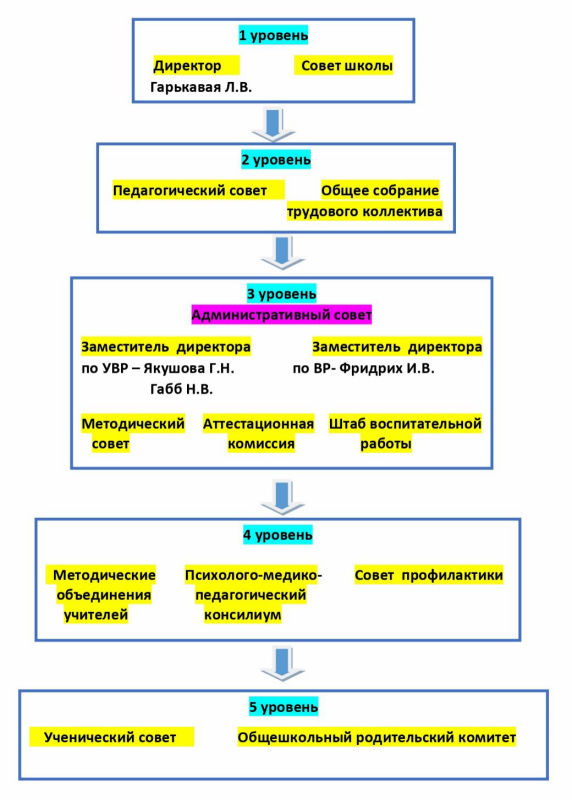 1 уровень

Директор
Гарькавая Л.В.

Совет школы

2 уровень

Педагогический совет

Общее собрание трудового коллектива

3 уровень

Административный совет

Заместитель директора по УВР – Якушова Г.Н. Габб Н.В.

Заместитель директора по ВР- Фридрих И.В.

Методический совет

Аттестационная комиссия

Штаб воспитательной работы

4 уровень

Методические объединения учителей

Психолого-медико-педагогический консилиум

Совет профилактики

5 уровень

Ученический совет

Общешкольный родительский комитет